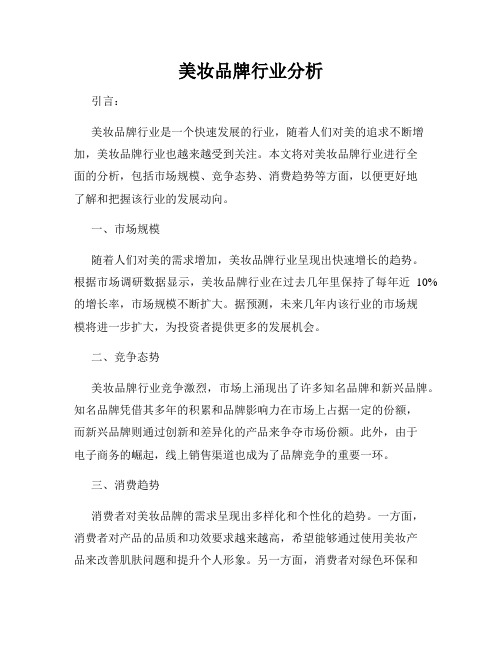 美妆品牌行业分析

引言：

美妆品牌行业是一个快速发展的行业，随着人们对美的追求不断增加，美妆品牌行业也越来越受到关注。本文将对美妆品牌行业进行全面的分析，包括市场规模、竞争态势、消费趋势等方面，以便更好地了解和把握该行业的发展动向。

一、市场规模

随着人们对美的需求增加，美妆品牌行业呈现出快速增长的趋势。根据市场调研数据显示，美妆品牌行业在过去几年里保持了每年近 10% 的增长率，市场规模不断扩大。据预测，未来几年内该行业的市场规模将进一步扩大，为投资者提供更多的发展机会。

二、竞争态势

美妆品牌行业竞争激烈，市场上涌现出了许多知名品牌和新兴品牌。知名品牌凭借其多年的积累和品牌影响力在市场上占据一定的份额，而新兴品牌则通过创新和差异化的产品来争夺市场份额。此外，由于电子商务的崛起，线上销售渠道也成为了品牌竞争的重要一环。

三、消费趋势

消费者对美妆品牌的需求呈现出多样化和个性化的趋势。一方面，消费者对产品的品质和功效要求越来越高，希望能够通过使用美妆产品来改善肌肤问题和提升个人形象。另一方面，消费者对绿色环保和